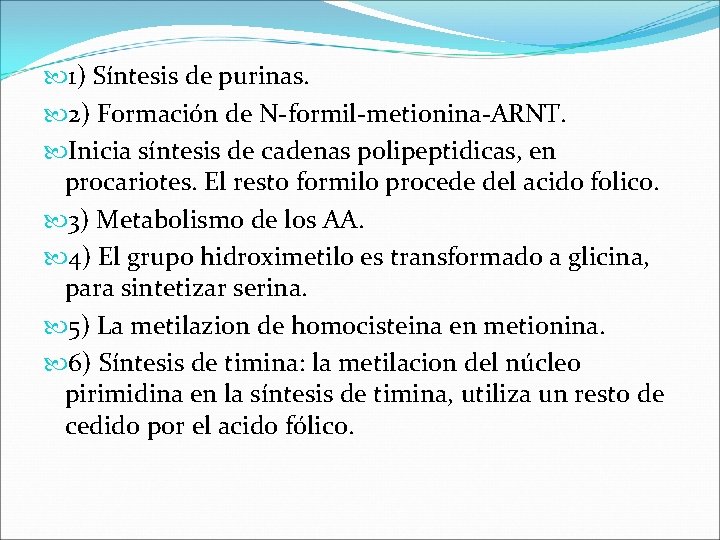 1) Síntesis de purinas.

2) Formación de N-formil-metionina-ARNT.

Inicia síntesis de cadenas polipeptidicas, en procariotes. El resto formilo procede del acido folico.

3) Metabolismo de los AA.

4) El grupo hidroximetilo es transformado a glicina, para sintetizar serina.

5) La metilazion de homocisteina en metionina.

6) Síntesis de timina: la metilacion del núcleo pirimidina en la síntesis de timina, utiliza un resto de cedido por el acido fólico.